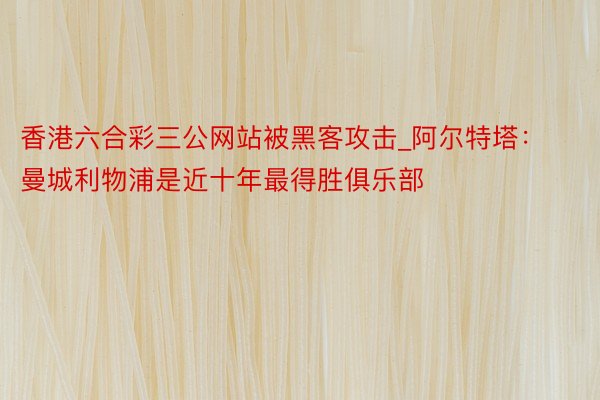 香港六合彩三公网站被黑客攻击_阿尔特塔：曼城利物浦是近十年最得胜俱乐部